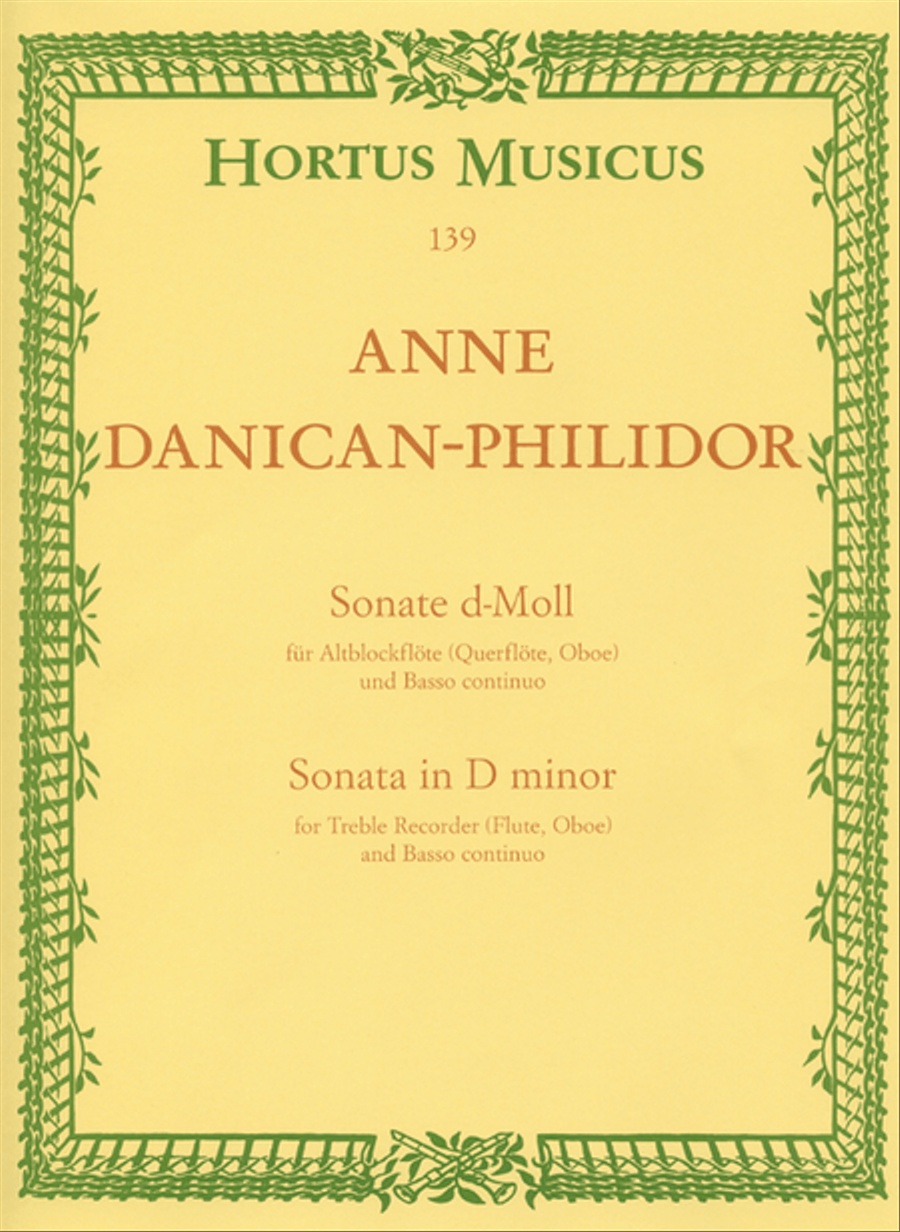 HORTUS MUSICUS

139

ANNE
DANICAN-PHILIDOR

Sonate d-Moll
für Altblockflöte (Querflöte, Oboe)
und Basso continuo

Sonata in D minor
for Treble Recorder (Flute, Oboe)
and Basso continuo